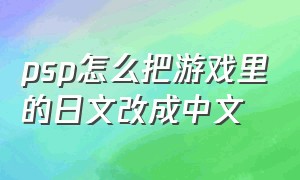 psp怎么把游戏里的日文改成中文